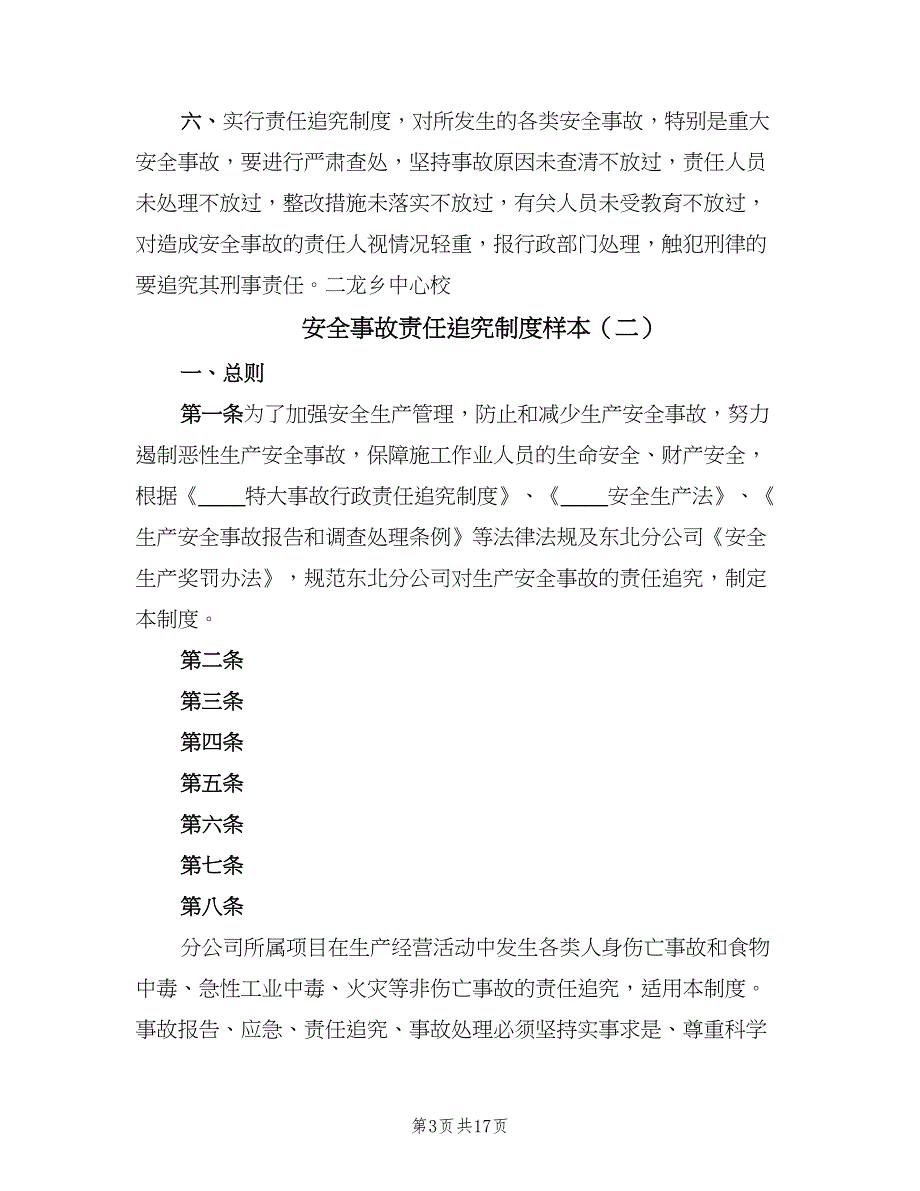 六、实行责任追究制度，对所发生的各类安全事故，特别是重大安全事故，要进行严肃查处，坚持事故原因未查清不放过，责任人员未处理不放过，整改措施未落实不放过，有关人员未受教育不放过，对造成安全事故的责任人视情况轻重，报行政部门处理，触犯刑律的要追究其刑事责任。二龙乡中心校

安全事故责任追究制度样本（二）

一、总则

第一条为了加强安全生产管理，防止和减少生产安全事故，努力遏制恶性生产安全事故，保障施工作业人员的生命安全、财产安全，根据《____特大事故行政责任追究制度》、《____安全生产法》、《生产安全事故报告和调查处理条例》等法律法规及东北分公司《安全生产奖罚办法》，规范东北分公司对生产安全事故的责任追究，制定本制度。

第二条

第三条

第四条

第五条

第六条

第七条

第八条

分公司所属项目在生产经营活动中发生各类人身伤亡事故和食物中毒、急性工业中毒、火灾等非伤亡事故的责任追究，适用本制度。事故报告、应急、责任追究、事故处理必须坚持实事求是、尊重科学

第3页 共17页